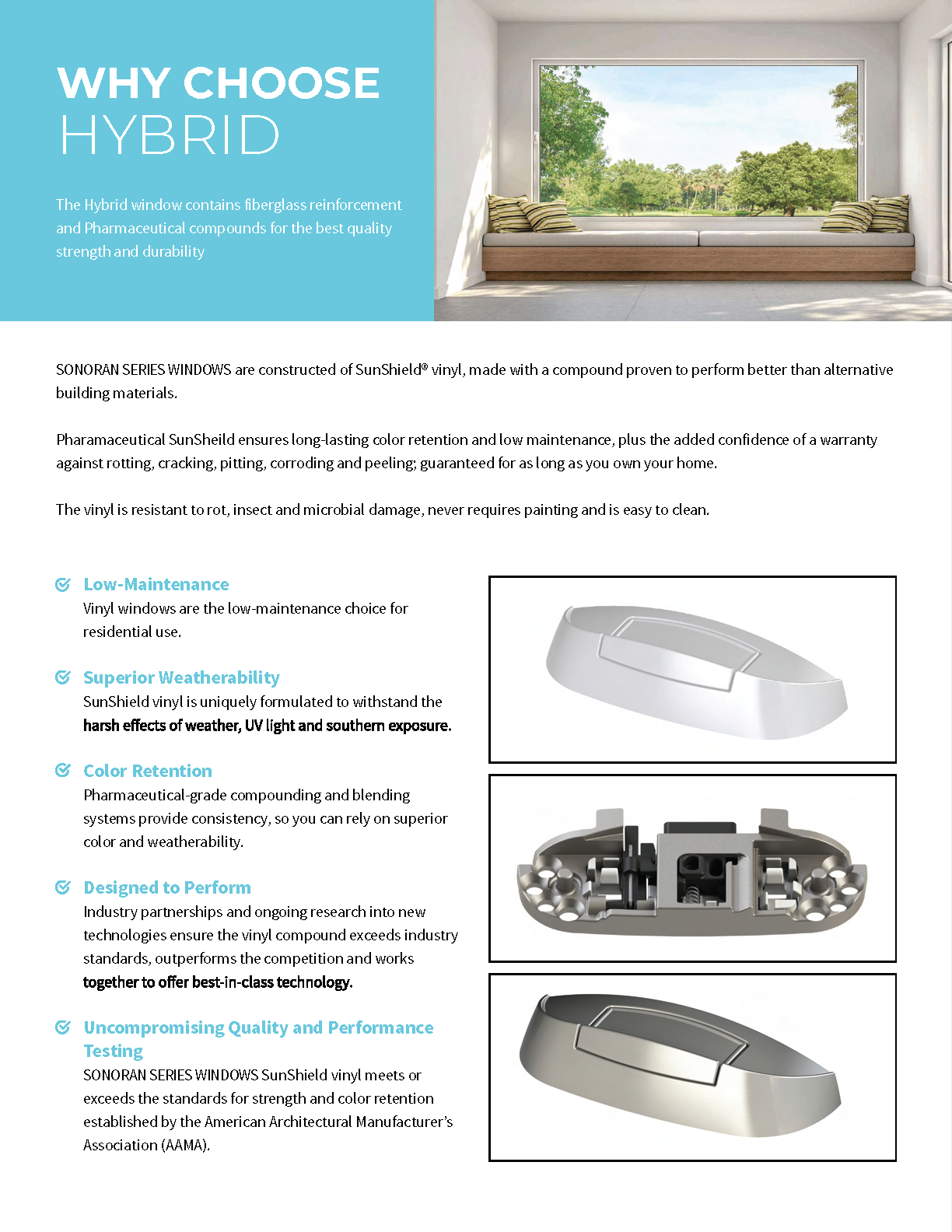 WHY CHOOSE
HYBRID

The Hybrid window contains fiberglass reinforcement and Pharmaceutical compounds for the best quality strength and durability

SONORAN SERIES WINDOWS are constructed of SunShield® vinyl, made with a compound proven to perform better than alternative building materials.

Pharamaceutical SunSheild ensures long-lasting color retention and low maintenance, plus the added confidence of a warranty against rotting, cracking, pitting, corroding and peeling; guaranteed for as long as you own your home.

The vinyl is resistant to rot, insect and microbial damage, never requires painting and is easy to clean.

Low-Maintenance
Vinyl windows are the low-maintenance choice for residential use.

Superior Weatherability
SunShield vinyl is uniquely formulated to withstand the harsh effects of weather, UV light and southern exposure.

Color Retention
Pharmaceutical-grade compounding and blending systems provide consistency, so you can rely on superior color and weatherability.

Designed to Perform
Industry partnerships and ongoing research into new technologies ensure the vinyl compound exceeds industry standards, outperforms the competition and works together to offer best-in-class technology.

Uncompromising Quality and Performance Testing
SONORAN SERIES WINDOWS SunShield vinyl meets or exceeds the standards for strength and color retention established by the American Architectural Manufacturer's Association (AAMA).